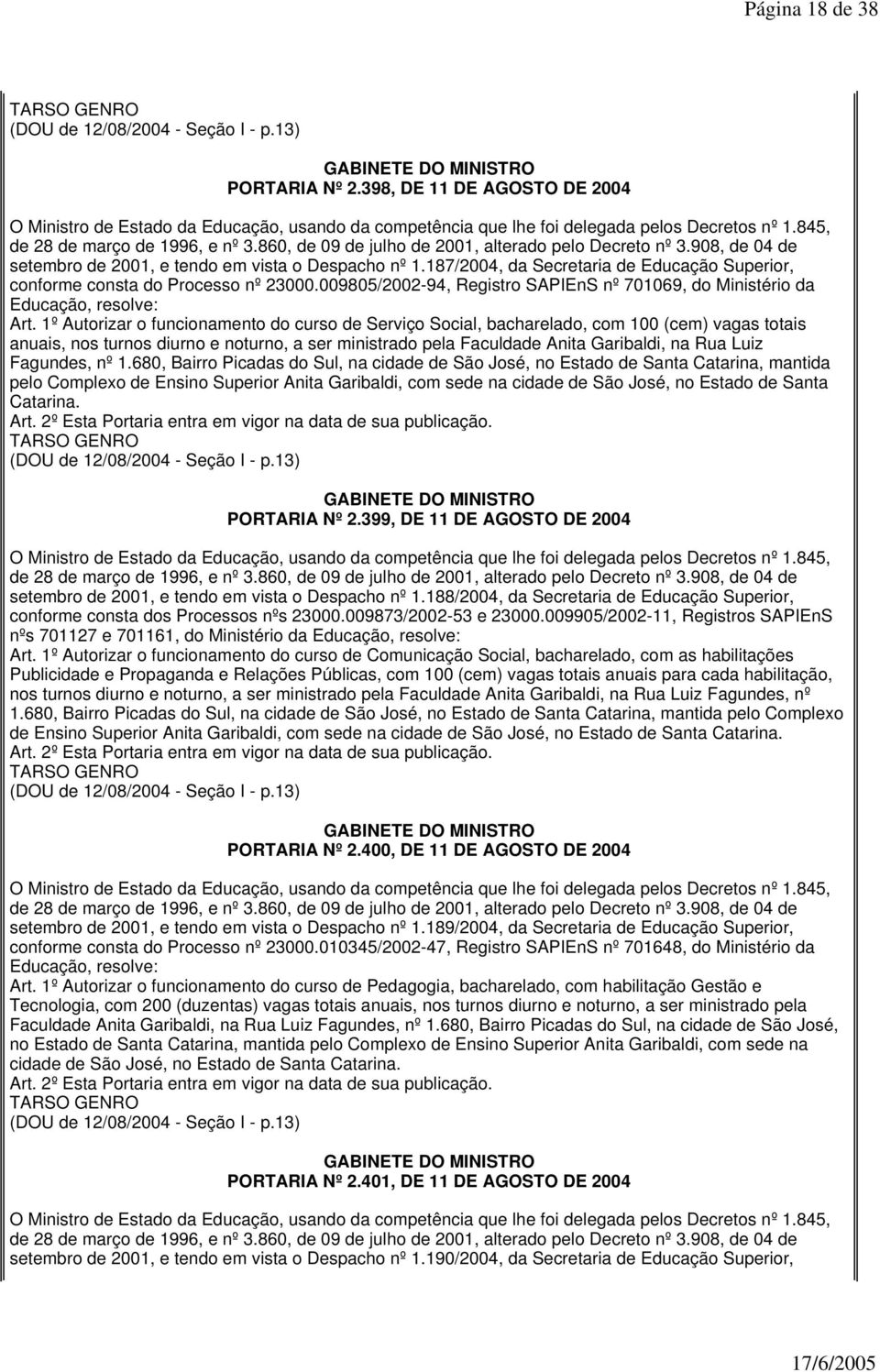 Página 18 de 38

TARSO GENRO
(DOU de 12/08/2004 - Seção I - p.13)

GABINETE DO MINISTRO
PORTARIA Nº 2.398, DE 11 DE AGOSTO DE 2004

O Ministro de Estado da Educação, usando da competência que lhe foi delegada pelos Decretos nº 1.845, de 28 de março de 1996, e nº 3.860, de 09 de julho de 2001, alterado pelo Decreto nº 3.908, de 04 de setembro de 2001, e tendo em vista o Despacho nº 1.187/2004, da Secretaria de Educação Superior, conforme consta do Processo nº 23000.009805/2002-94, Registro SAPIEnS nº 701069, do Ministério da Educação, resolve:
Art. 1º Autorizar o funcionamento do curso de Serviço Social, bacharelado, com 100 (cem) vagas totais anuais, nos turnos diurno e noturno, a ser ministrado pela Faculdade Anita Garibaldi, na Rua Luiz Fagundes, nº 1.680, Bairro Picadas do Sul, na cidade de São José, no Estado de Santa Catarina, mantida pelo Complexo de Ensino Superior Anita Garibaldi, com sede na cidade de São José, no Estado de Santa Catarina.
Art. 2º Esta Portaria entra em vigor na data de sua publicação.
TARSO GENRO
(DOU de 12/08/2004 - Seção I - p.13)

GABINETE DO MINISTRO
PORTARIA Nº 2.399, DE 11 DE AGOSTO DE 2004

O Ministro de Estado da Educação, usando da competência que lhe foi delegada pelos Decretos nº 1.845, de 28 de março de 1996, e nº 3.860, de 09 de julho de 2001, alterado pelo Decreto nº 3.908, de 04 de setembro de 2001, e tendo em vista o Despacho nº 1.188/2004, da Secretaria de Educação Superior, conforme consta dos Processos nºs 23000.009873/2002-53 e 23000.009905/2002-11, Registros SAPIEnS nºs 701127 e 701161, do Ministério da Educação, resolve:
Art. 1º Autorizar o funcionamento do curso de Comunicação Social, bacharelado, com as habilitações Publicidade e Propaganda e Relações Públicas, com 100 (cem) vagas totais anuais para cada habilitação, nos turnos diurno e noturno, a ser ministrado pela Faculdade Anita Garibaldi, na Rua Luiz Fagundes, nº 1.680, Bairro Picadas do Sul, na cidade de São José, no Estado de Santa Catarina, mantida pelo Complexo de Ensino Superior Anita Garibaldi, com sede na cidade de São José, no Estado de Santa Catarina.
Art. 2º Esta Portaria entra em vigor na data de sua publicação.
TARSO GENRO
(DOU de 12/08/2004 - Seção I - p.13)

GABINETE DO MINISTRO
PORTARIA Nº 2.400, DE 11 DE AGOSTO DE 2004

O Ministro de Estado da Educação, usando da competência que lhe foi delegada pelos Decretos nº 1.845, de 28 de março de 1996, e nº 3.860, de 09 de julho de 2001, alterado pelo Decreto nº 3.908, de 04 de setembro de 2001, e tendo em vista o Despacho nº 1.189/2004, da Secretaria de Educação Superior, conforme consta do Processo nº 23000.010345/2002-47, Registro SAPIEnS nº 701648, do Ministério da Educação, resolve:
Art. 1º Autorizar o funcionamento do curso de Pedagogia, bacharelado, com habilitação Gestão e Tecnologia, com 200 (duzentas) vagas totais anuais, nos turnos diurno e noturno, a ser ministrado pela Faculdade Anita Garibaldi, na Rua Luiz Fagundes, nº 1.680, Bairro Picadas do Sul, na cidade de São José, no Estado de Santa Catarina, mantida pelo Complexo de Ensino Superior Anita Garibaldi, com sede na cidade de São José, no Estado de Santa Catarina.
Art. 2º Esta Portaria entra em vigor na data de sua publicação.
TARSO GENRO
(DOU de 12/08/2004 - Seção I - p.13)

GABINETE DO MINISTRO
PORTARIA Nº 2.401, DE 11 DE AGOSTO DE 2004

O Ministro de Estado da Educação, usando da competência que lhe foi delegada pelos Decretos nº 1.845, de 28 de março de 1996, e nº 3.860, de 09 de julho de 2001, alterado pelo Decreto nº 3.908, de 04 de setembro de 2001, e tendo em vista o Despacho nº 1.190/2004, da Secretaria de Educação Superior,

17/6/2005